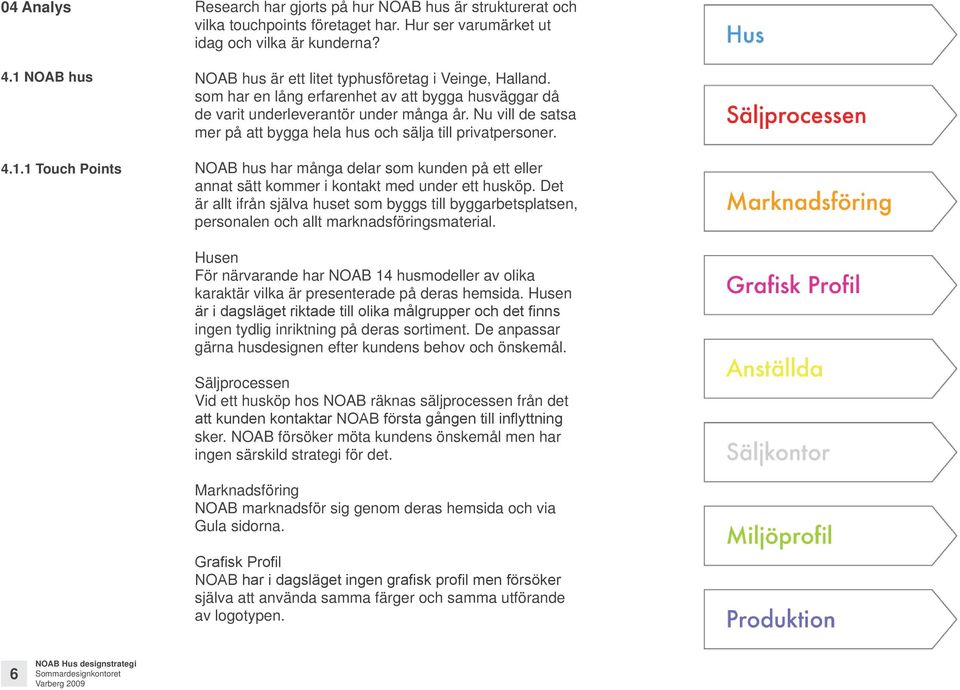 04 Analys

Research har gjorts på hur NOAB hus är strukturerat och vilka touchpoints företaget har. Hur ser varumärket ut idag och vilka är kunderna?

4.1 NOAB hus

NOAB hus är ett litet typhusföretag i Veinge, Halland. som har en lång erfarenhet av att bygga husväggar då de varit underleverantör under många år. Nu vill de satsa mer på att bygga hela hus och sälja till privatpersoner.

4.1.1 Touch Points

NOAB hus har många delar som kunden på ett eller annat sätt kommer i kontakt med under ett husköp. Det är allt ifrån själva huset som byggs till byggarbetsplatsen, personalen och allt marknadsföringsmaterial.

Husen
För närvarande har NOAB 14 husmodeller av olika karaktär vilka är presenterade på deras hemsida. Husen är i dagsläget riktade till olika målgrupper och det finns ingen tydlig inriktning på deras sortiment. De anpassar gärna husdesignen efter kundens behov och önskemål.

Säljprocessen
Vid ett husköp hos NOAB räknas säljprocessen från det att kunden kontaktar NOAB första gången till inflyttning sker. NOAB försöker möta kundens önskemål men har ingen särskild strategi för det.

Marknadsföring
NOAB marknadsför sig genom deras hemsida och via Gula sidorna.

Grafisk Profil
NOAB har i dagsläget ingen grafisk profil men försöker själva att använda samma färger och samma utförande av logotypen.

Hus

Säljprocessen

Marknadsföring

Grafisk Profil

Anställda

Säljkontor

Miljöprofil

Produktion

6

NOAB Hus designstrategi
Sommardesignkontoret
Varberg 2009